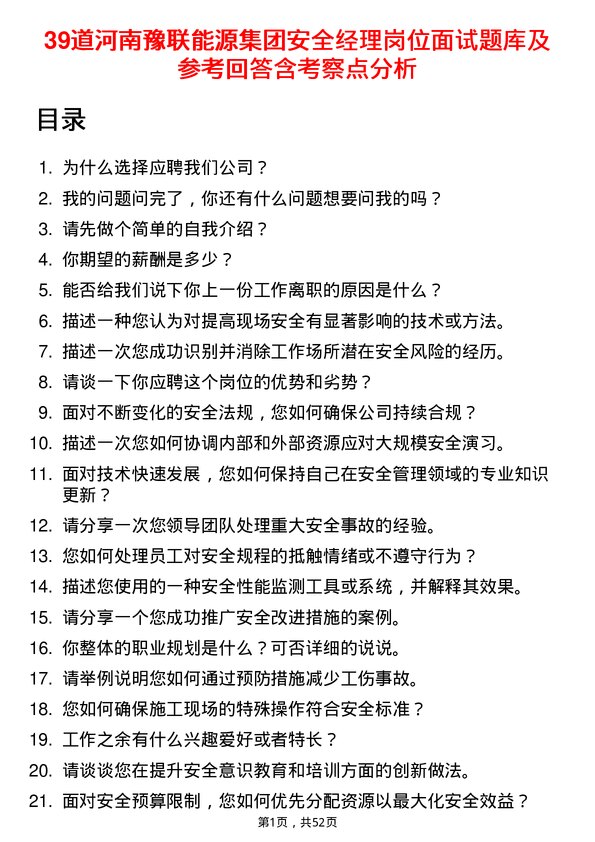 39道河南豫联能源集团安全经理岗位面试题库及参考回答含考察点分析

目录

1. 为什么选择应聘我们公司？
2. 我的问题问完了，你还有什么问题想要问我的吗？
3. 请先做个简单的自我介绍？
4. 你期望的薪酬是多少？
5. 能否给我们说下你上一份工作离职的原因是什么？
6. 描述一种您认为对提高现场安全有显著影响的技术或方法。
7. 描述一次您成功识别并消除工作场所潜在安全风险的经历。
8. 请谈一下你应聘这个岗位的优势和劣势？
9. 面对不断变化的安全法规，您如何确保公司持续合规？
10. 描述一次您如何协调内部和外部资源应对大规模安全演习。
11. 面对技术快速发展，您如何保持自己在安全管理领域的专业知识更新？
12. 请分享一次您领导团队处理重大安全事故的经验。
13. 您如何处理员工对安全规程的抵触情绪或不遵守行为？
14. 描述您使用的一种安全性能监测工具或系统，并解释其效果。
15. 请分享一个您成功推广安全改进措施的案例。
16. 你整体的职业规划是什么？可否详细的说说。
17. 请举例说明您如何通过预防措施减少工伤事故。
18. 您如何确保施工现场的特殊操作符合安全标准？
19. 工作之余有什么兴趣爱好或者特长？
20. 请谈谈您在提升安全意识教育和培训方面的创新做法。
21. 面对安全预算限制，您如何优先分配资源以最大化安全效益？

第1页，共52页